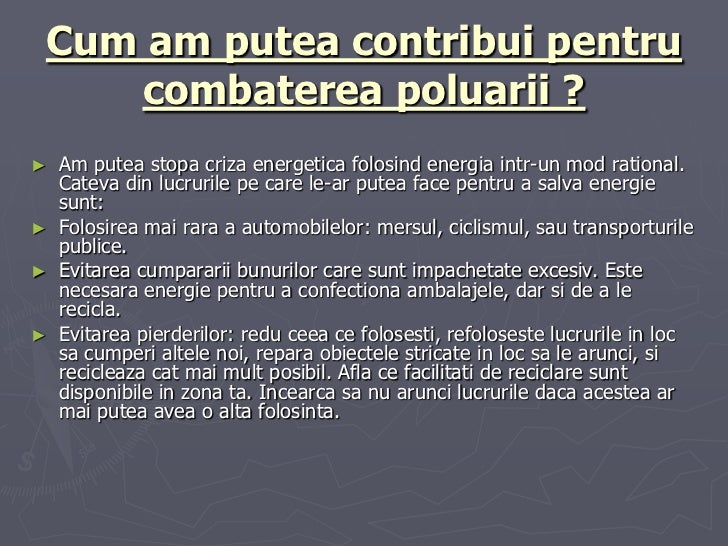 Cum am putea contribui pentru combaterea poluarii ?

► Am putea stopa criza energetica folosind energia intr-un mod rational. Cateva din lucrurile pe care le-ar putea face pentru a salva energie sunt:

► Folosirea mai rara a automobilelor: mersul, ciclismul, sau transporturile publice.

► Evitarea cumpararii bunurilor care sunt impachetate excesiv. Este necesara energie pentru a confectiona ambalajele, dar si de a le recicla.

► Evitarea pierderilor: redu ceea ce folosesti, refoloseste lucrurile in loc sa cumperi altele noi, repara obiectele stricate in loc sa le arunci, si recicleaza cat mai mult posibil. Afla ce facilitati de reciclare sunt disponibile in zona ta. Incearca sa nu arunci lucrurile daca acestea ar mai putea avea o alta folosinta.